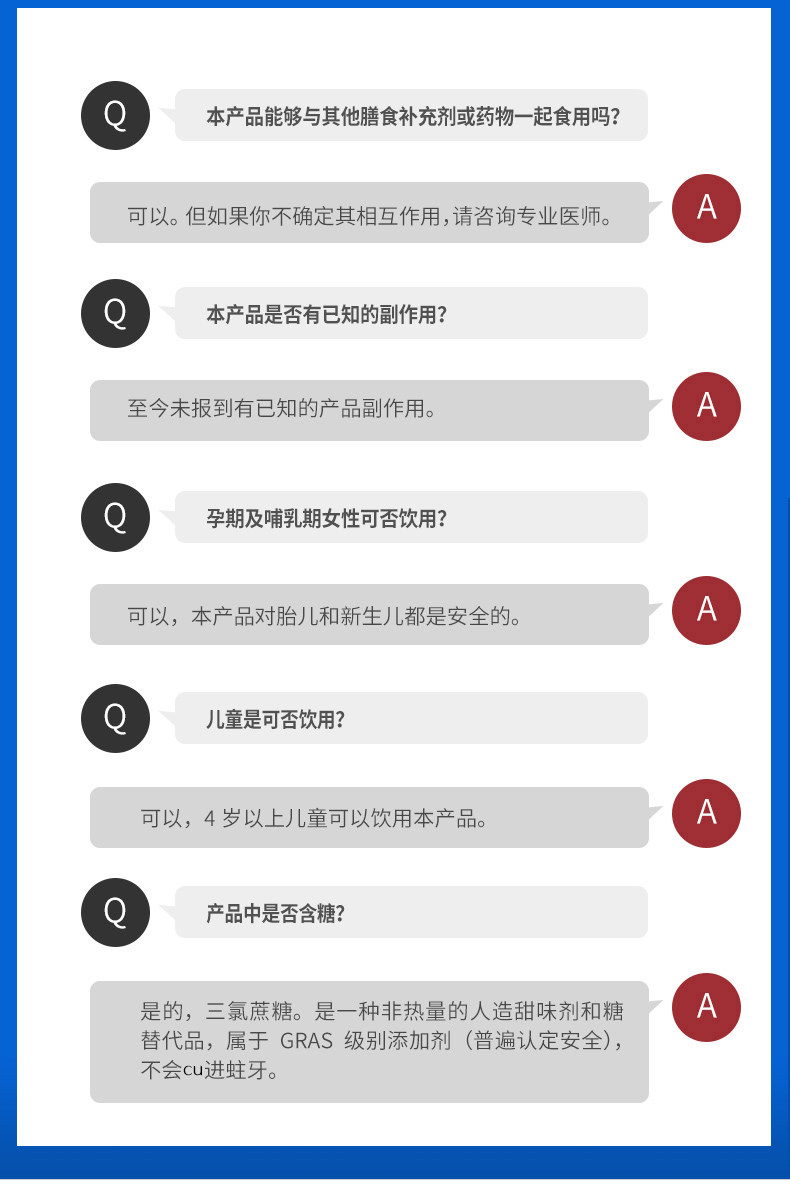 Q
本产品能够与其他膳食补充剂或药物一起食用吗?

可以。但如果你不确定其相互作用,请咨询专业医师。
A

Q
本产品是否有已知的副作用?

至今未报到有已知的产品副作用。
A

Q
孕期及哺乳期女性可否饮用?

可以,本产品对胎儿和新生儿都是安全的。
A

Q
儿童是可否饮用?

可以,4 岁以上儿童可以饮用本产品。
A

Q
产品中是否含糖?

是的,三氯蔗糖。是一种非热量的人造甜味剂和糖替代品,属于 GRAS 级别添加剂(普遍认定安全),不会cu进蛀牙。
A